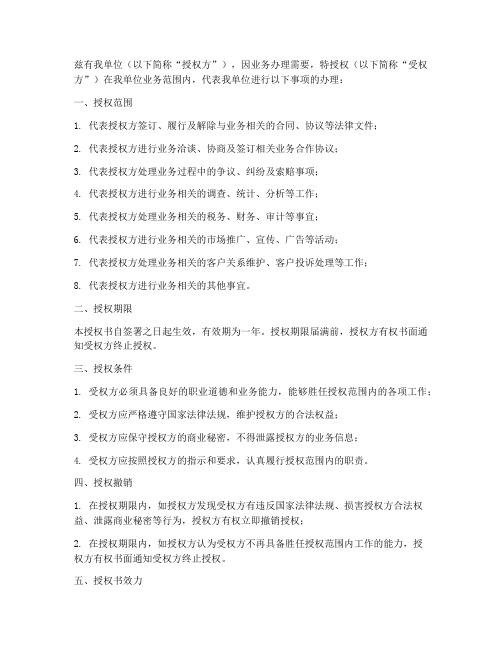 兹有我单位（以下简称“授权方”），因业务办理需要，特授权（以下简称“受权方”）在我单位业务范围内，代表我单位进行以下事项的办理：

一、授权范围

1. 代表授权方签订、履行及解除与业务相关的合同、协议等法律文件；

2. 代表授权方进行业务洽谈、协商及签订相关业务合作协议；

3. 代表授权方处理业务过程中的争议、纠纷及索赔事项；

4. 代表授权方进行业务相关的调查、统计、分析等工作；

5. 代表授权方处理业务相关的税务、财务、审计等事宜；

6. 代表授权方进行业务相关的市场推广、宣传、广告等活动；

7. 代表授权方处理业务相关的客户关系维护、客户投诉处理等工作；

8. 代表授权方进行业务相关的其他事宜。

二、授权期限

本授权书自签署之日起生效，有效期为一年。授权期限届满前，授权方有权书面通知受权方终止授权。

三、授权条件

1. 受权方必须具备良好的职业道德和业务能力，能够胜任授权范围内的各项工作；

2. 受权方应严格遵守国家法律法规，维护授权方的合法权益；

3. 受权方应保守授权方的商业秘密，不得泄露授权方的业务信息；

4. 受权方应按照授权方的指示和要求，认真履行授权范围内的职责。

四、授权撤销

1. 在授权期限内，如授权方发现受权方有违反国家法律法规、损害授权方合法权益、泄露商业秘密等行为，授权方有权立即撤销授权；

2. 在授权期限内，如授权方认为受权方不再具备胜任授权范围内工作的能力，授权方有权书面通知受权方终止授权。

五、授权书效力